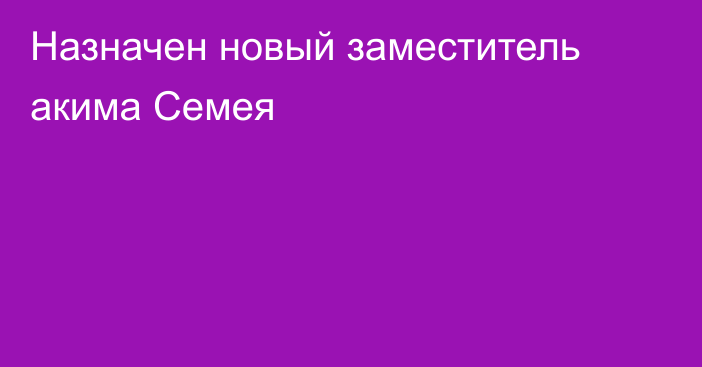 Назначен новый заместитель акима Семея